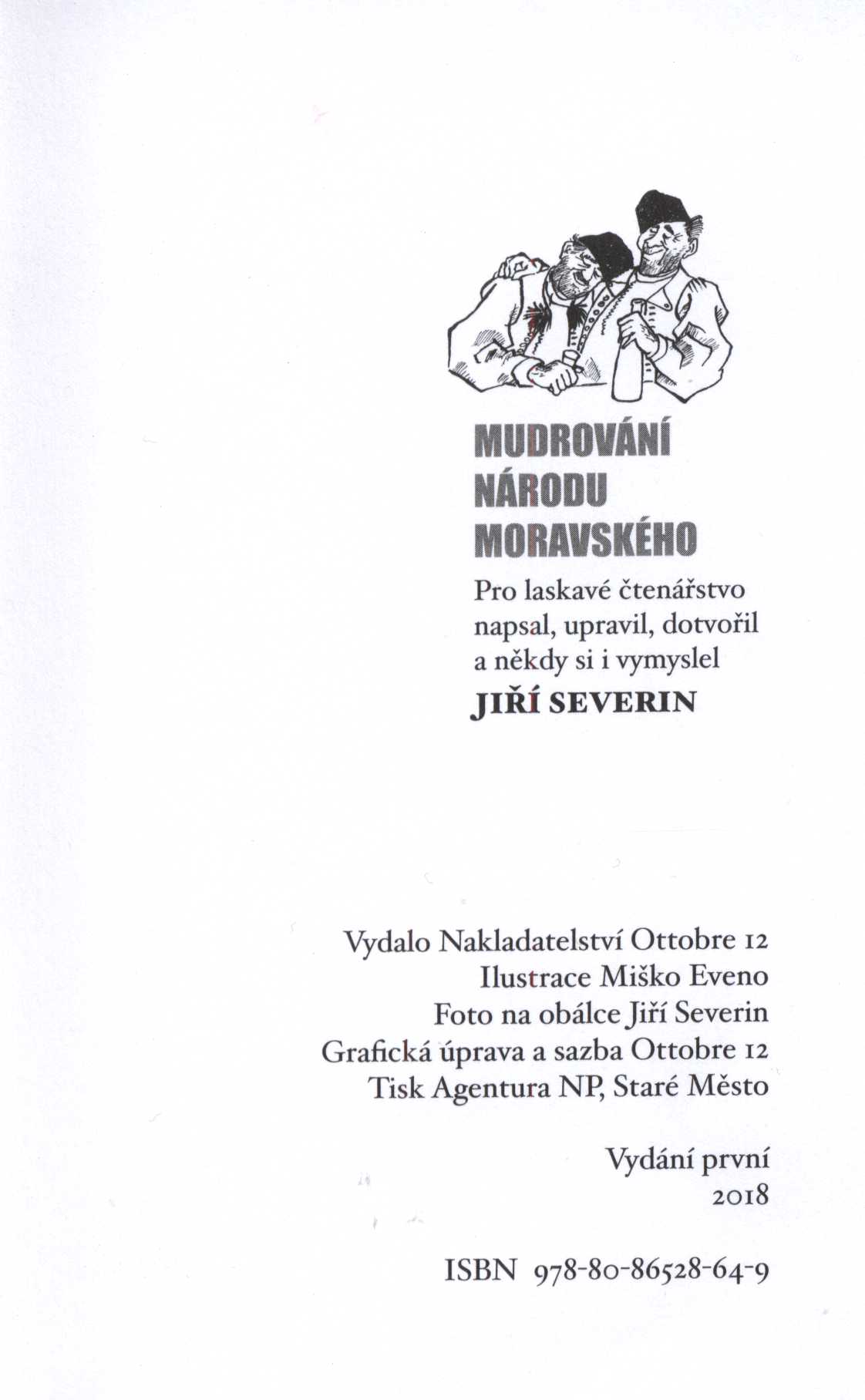 MUDROVÁNÍ
NÁRODU
MORAVSKÉHO

Pro laskavé čtenářstvo
napsal, upravil, dotvořil
a někdy si i vymyslel

JIŘÍ SEVERIN

Vydalo Nakladatelství Ottobre 12
Ilustrace Miško Eveno
Foto na obálce Jiří Severin
Grafická úprava a sazba Ottobre 12
Tisk Agentura NP, Staré Město

Vydání první
2018

ISBN 978-80-86528-64-9